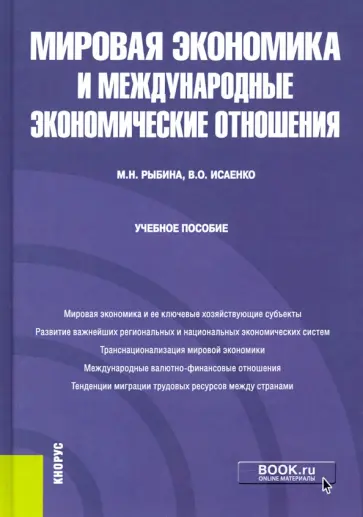 МИРОВАЯ ЭКОНОМИКА И МЕЖДУНАРОДНЫЕ ЭКОНОМИЧЕСКИЕ ОТНОШЕНИЯ

М.Н. РЫБИНА, В.О. ИСАЕНКО

УЧЕБНОЕ ПОСОБИЕ

Мировая экономика и ее ключевые хозяйствующие субъекты

Развитие важнейших региональных и национальных экономических систем

Транснационализация мировой экономики

Международные валютно-финансовые отношения

Тенденции миграции трудовых ресурсов между странами

КНОРУС

BOOK.ru
ONLINE МАТЕРИАЛЫ